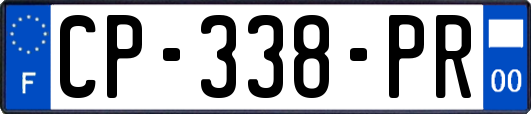 F
CP-338-PR
00